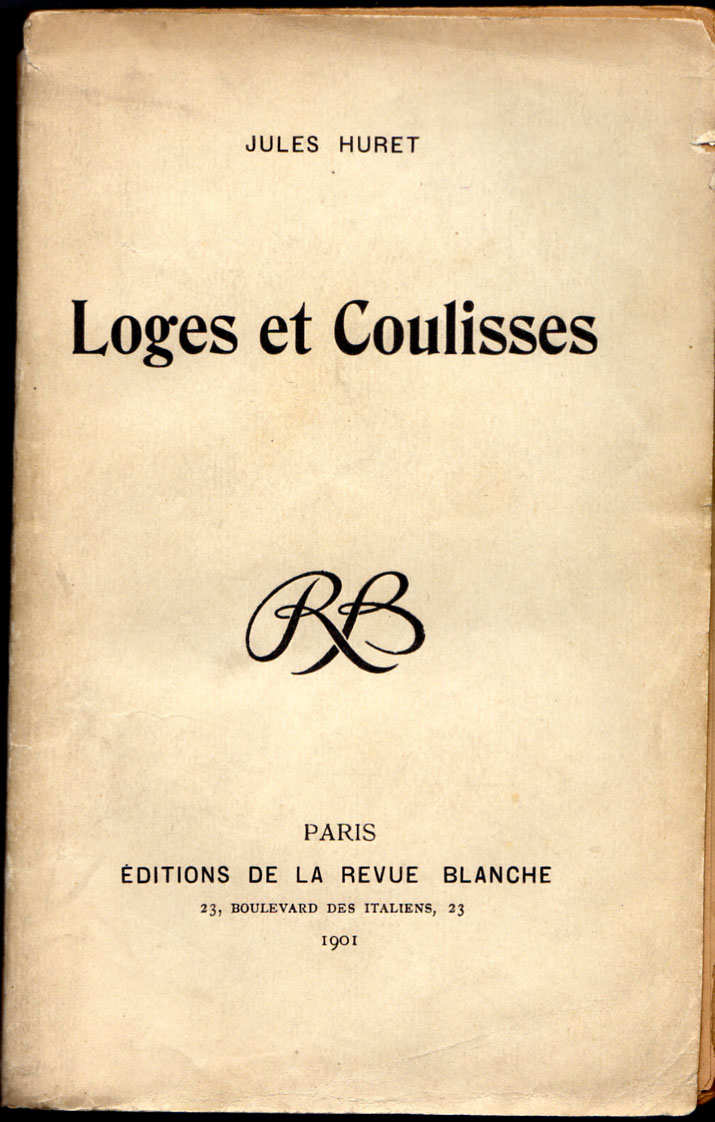 JULES HURET

Loges et Coulisses

RB

PARIS

ÉDITIONS DE LA REVUE BLANCHE

23, BOULEVARD DES ITALIENS, 23

1901